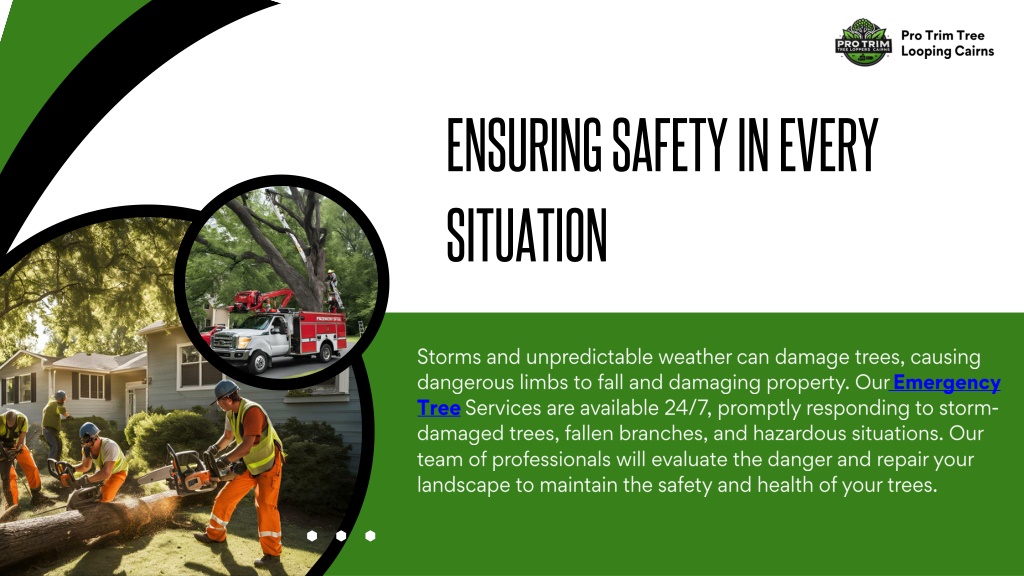 PRO TRIM TREE LOPPERS CAIRNS

Pro Trim Tree Looping Cairns

ENSURING SAFETY IN EVERY SITUATION

Storms and unpredictable weather can damage trees, causing dangerous limbs to fall and damaging property. Our Emergency Tree Services are available 24/7, promptly responding to storm-damaged trees, fallen branches, and hazardous situations. Our team of professionals will evaluate the danger and repair your landscape to maintain the safety and health of your trees.